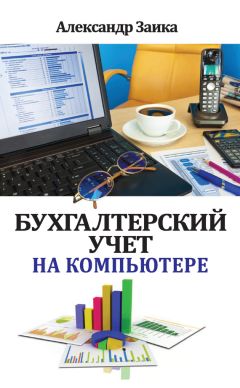 Александр Заика

БУХГАЛТЕРСКИЙ УЧЕТ
НА КОМПЬЮТЕРЕ